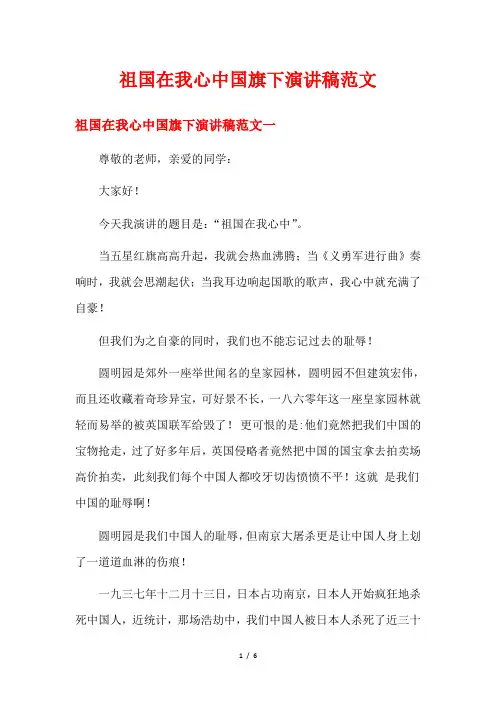 祖国在我心中国旗下演讲稿范文

祖国在我心中国旗下演讲稿范文一

尊敬的老师，亲爱的同学：

大家好！

今天我演讲的题目是：“祖国在我心中”。

当五星红旗高高升起，我就会热血沸腾；当《义勇军进行曲》奏响时，我就会思潮起伏；当我耳边响起国歌的歌声，我心中就充满了自豪！

但我们为之自豪的同时，我们也不能忘记过去的耻辱！

圆明园是郊外一座举世闻名的皇家园林，圆明园不但建筑宏伟，而且还收藏着奇珍异宝，可好景不长，一八六零年这一座皇家园林就轻而易举的被英国联军给毁了！ 更可恨的是:他们竟然把我们中国的宝物抢走，过了好多年后，英国侵略者竟然把中国的国宝拿去拍卖场高价拍卖，此刻我们每个中国人都咬牙切齿愤愤不平！这就 是我们中国的耻辱啊！

圆明园是我们中国人的耻辱，但南京大屠杀更是让中国人身上划了一道道血淋的伤痕！

一九三七年十二月十三日，日本占功南京，日本人开始疯狂地杀死中国人，近统计，那场浩劫中，我们中国人被日本人杀死了近三十

1 / 6